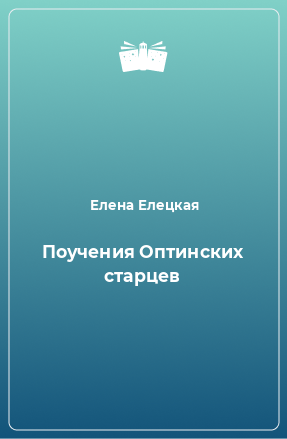 Елена Елецкая

Поучения Оптинских старцев